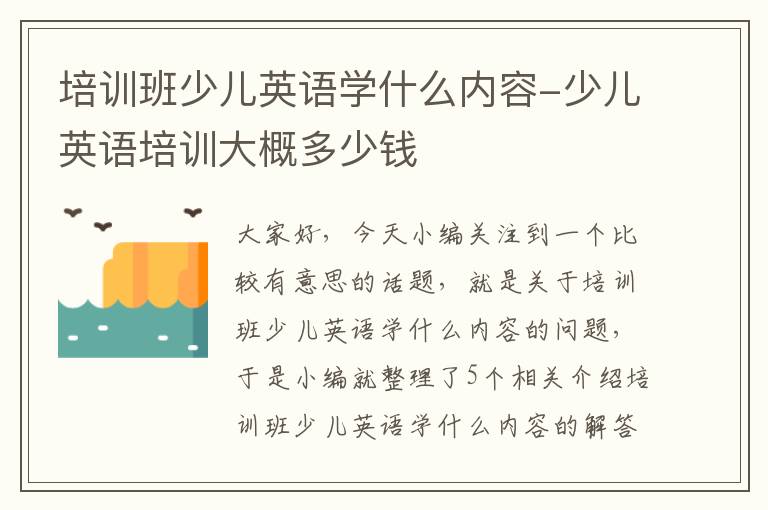 培训班少儿英语学什么内容-少儿英语培训大概多少钱

大家好，今天小编关注到一个比较有意思的话题，就是关于培训班少儿英语学什么内容的问题，于是小编就整理了5个相关介绍培训班少儿英语学什么内容的解答